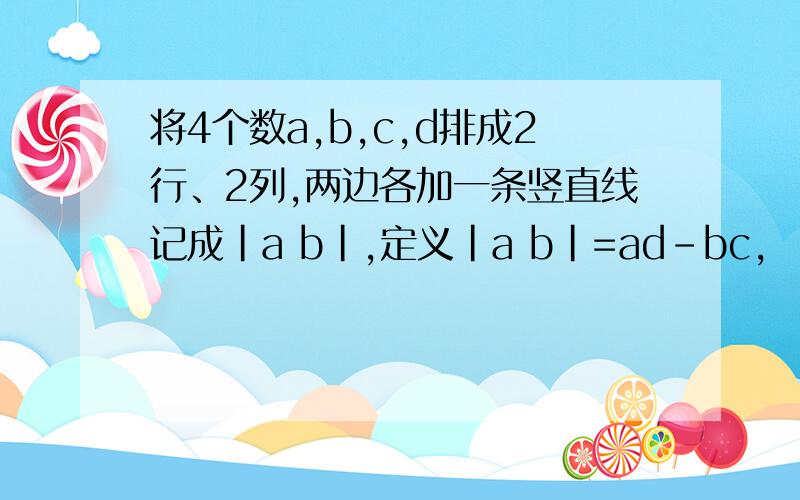 将4个数a,b,c,d排成2行、2列,两边各加一条竖直线记成|a b|,定义|a b|=ad-bc,